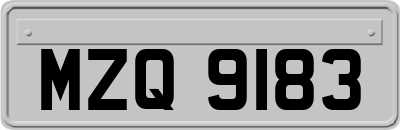 MZQ 9183